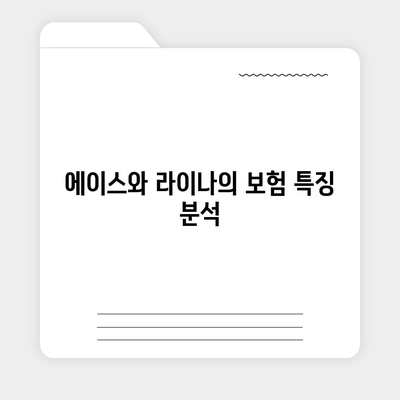 에이스와 라이나의 보험 특징 분석